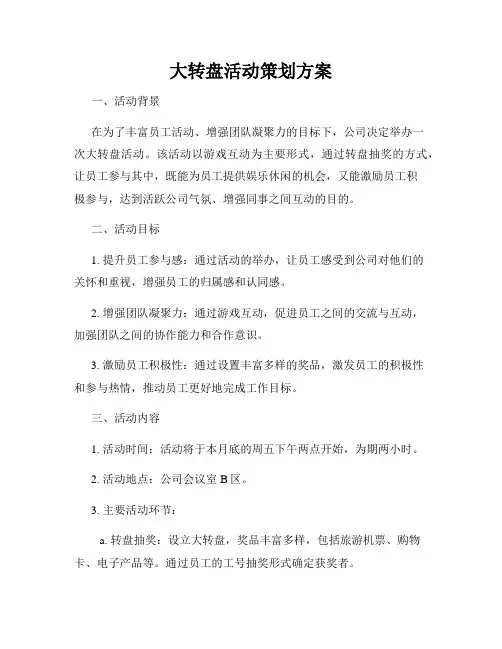 大转盘活动策划方案

一、活动背景

在为了丰富员工活动、增强团队凝聚力的目标下，公司决定举办一次大转盘活动。该活动以游戏互动为主要形式，通过转盘抽奖的方式，让员工参与其中，既能为员工提供娱乐休闲的机会，又能激励员工积极参与，达到活跃公司气氛、增强同事之间互动的目的。

二、活动目标

1. 提升员工参与感：通过活动的举办，让员工感受到公司对他们的关怀和重视，增强员工的归属感和认同感。

2. 增强团队凝聚力：通过游戏互动，促进员工之间的交流与互动，加强团队之间的协作能力和合作意识。

3. 激励员工积极性：通过设置丰富多样的奖品，激发员工的积极性和参与热情，推动员工更好地完成工作目标。

三、活动内容

1. 活动时间：活动将于本月底的周五下午两点开始，为期两小时。

2. 活动地点：公司会议室 B 区。

3. 主要活动环节：

a. 转盘抽奖：设立大转盘，奖品丰富多样，包括旅游机票、购物卡、电子产品等。通过员工的工号抽奖形式确定获奖者。